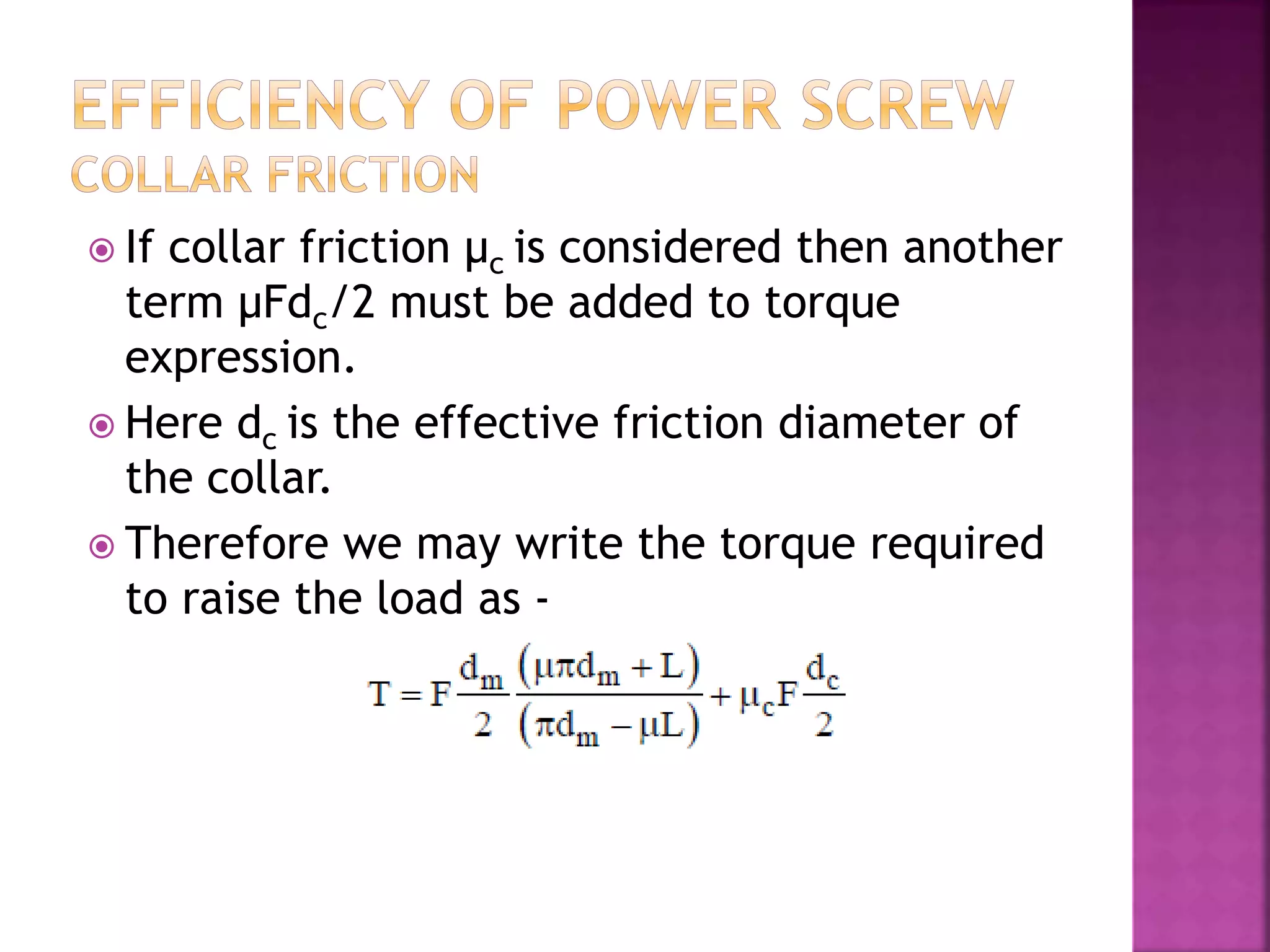 EFFICIENCY OF POWER SCREW
COLLAR FRICTION

If collar friction $\mu_c$ is considered then another term $\mu Fd_c/2$ must be added to torque expression.

Here $d_c$ is the effective friction diameter of the collar.

Therefore we may write the torque required to raise the load as -

$T = F\frac{d_m}{2}\frac{(\mu\pi d_m + L)}{(\pi d_m - \mu L)} + \mu_c F\frac{d_c}{2}$